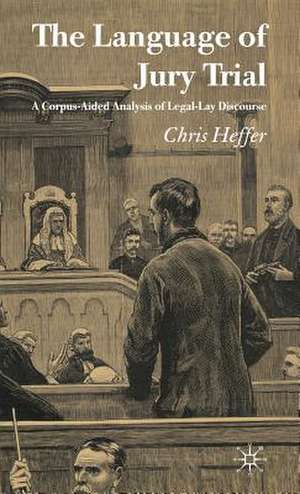 The Language of Jury Trial

A Corpus-Aided Analysis of Legal-Lay Discourse

Chris Heffer